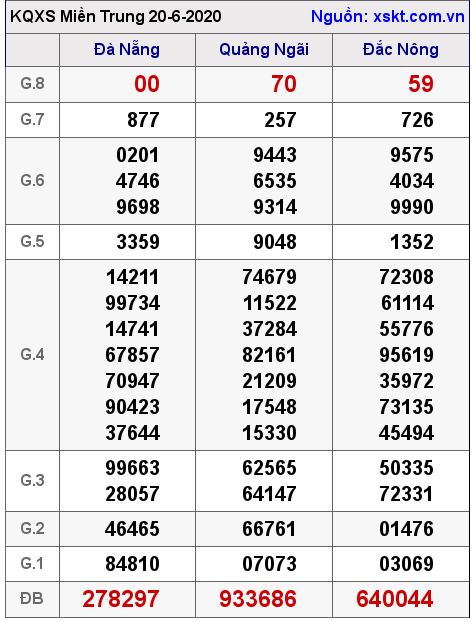 KQXS Miền Trung 20-6-2020
Nguồn: xskt.com.vn

| | Đà Nẵng | Quảng Ngãi | Đắc Nông |
|---|---|---|---|
| G.8 | 00 | 70 | 59 |
| G.7 | 877 | 257 | 726 |
| G.6 | 0201 4746 9698 | 9443 6535 9314 | 9575 4034 9990 |
| G.5 | 3359 | 9048 | 1352 |
| G.4 | 14211 99734 14741 67857 70947 90423 37644 | 74679 11522 37284 82161 21209 17548 15330 | 72308 61114 55776 95619 35972 73135 45494 |
| G.3 | 99663 28057 | 62565 64147 | 50335 72331 |
| G.2 | 46465 | 66761 | 01476 |
| G.1 | 84810 | 07073 | 03069 |
| ĐB | 278297 | 933686 | 640044 |